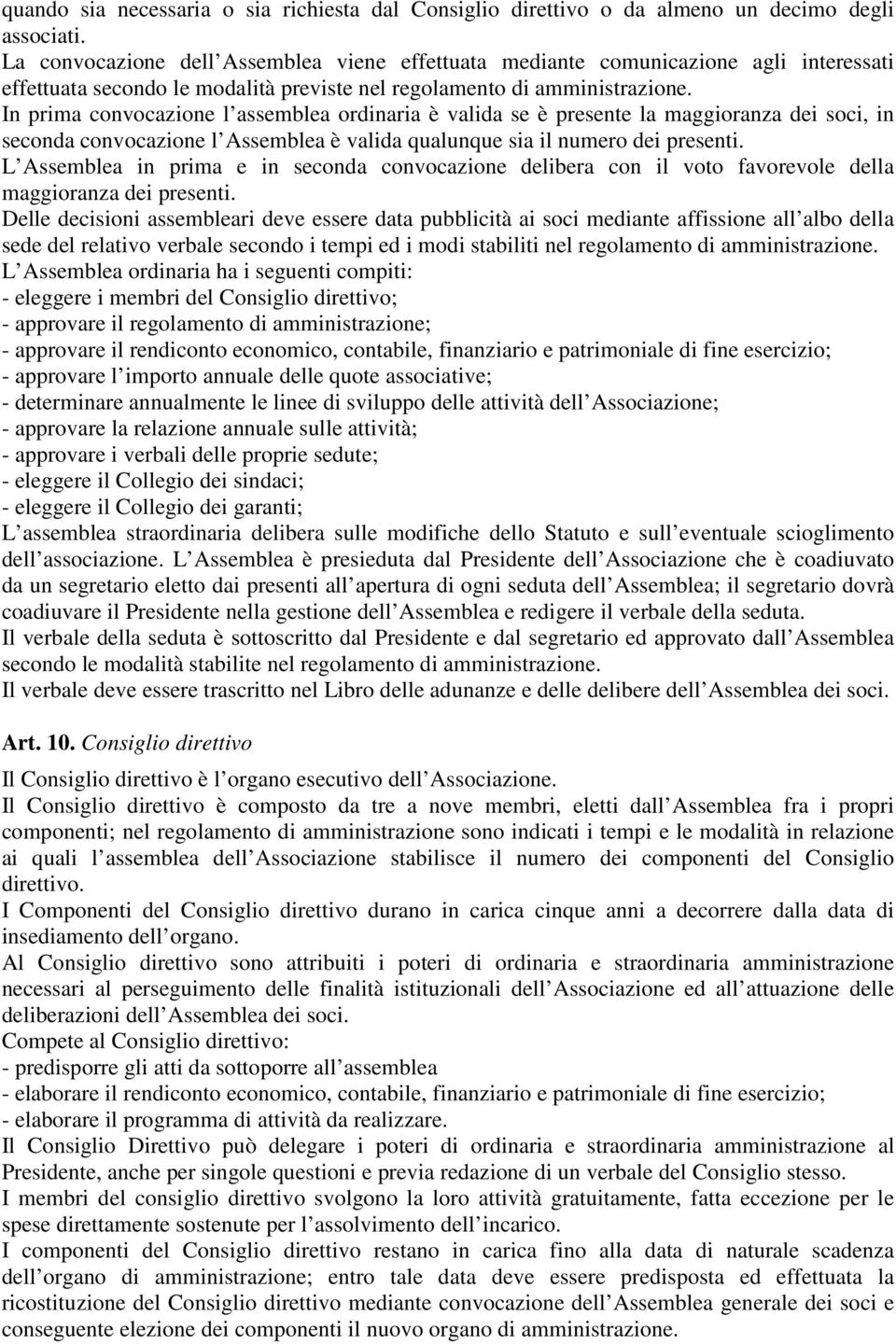 quando sia necessaria o sia richiesta dal Consiglio direttivo o da almeno un decimo degli associati.
La convocazione dell Assemblea viene effettuata mediante comunicazione agli interessati effettuata secondo le modalità previste nel regolamento di amministrazione.
In prima convocazione l assemblea ordinaria è valida se è presente la maggioranza dei soci, in seconda convocazione l Assemblea è valida qualunque sia il numero dei presenti.
L Assemblea in prima e in seconda convocazione delibera con il voto favorevole della maggioranza dei presenti.
Delle decisioni assembleari deve essere data pubblicità ai soci mediante affissione all albo della sede del relativo verbale secondo i tempi ed i modi stabiliti nel regolamento di amministrazione.
L Assemblea ordinaria ha i seguenti compiti:
- eleggere i membri del Consiglio direttivo;
- approvare il regolamento di amministrazione;
- approvare il rendiconto economico, contabile, finanziario e patrimoniale di fine esercizio;
- approvare l importo annuale delle quote associative;
- determinare annualmente le linee di sviluppo delle attività dell Associazione;
- approvare la relazione annuale sulle attività;
- approvare i verbali delle proprie sedute;
- eleggere il Collegio dei sindaci;
- eleggere il Collegio dei garanti;
L assemblea straordinaria delibera sulle modifiche dello Statuto e sull eventuale scioglimento dell associazione. L Assemblea è presieduta dal Presidente dell Associazione che è coadiuvato da un segretario eletto dai presenti all apertura di ogni seduta dell Assemblea; il segretario dovrà coadiuvare il Presidente nella gestione dell Assemblea e redigere il verbale della seduta.
Il verbale della seduta è sottoscritto dal Presidente e dal segretario ed approvato dall Assemblea secondo le modalità stabilite nel regolamento di amministrazione.
Il verbale deve essere trascritto nel Libro delle adunanze e delle delibere dell Assemblea dei soci.

Art. 10. Consiglio direttivo

Il Consiglio direttivo è l organo esecutivo dell Associazione.
Il Consiglio direttivo è composto da tre a nove membri, eletti dall Assemblea fra i propri componenti; nel regolamento di amministrazione sono indicati i tempi e le modalità in relazione ai quali l assemblea dell Associazione stabilisce il numero dei componenti del Consiglio direttivo.
I Componenti del Consiglio direttivo durano in carica cinque anni a decorrere dalla data di insediamento dell organo.
Al Consiglio direttivo sono attribuiti i poteri di ordinaria e straordinaria amministrazione necessari al perseguimento delle finalità istituzionali dell Associazione ed all attuazione delle deliberazioni dell Assemblea dei soci.
Compete al Consiglio direttivo:
- predisporre gli atti da sottoporre all assemblea
- elaborare il rendiconto economico, contabile, finanziario e patrimoniale di fine esercizio;
- elaborare il programma di attività da realizzare.
Il Consiglio Direttivo può delegare i poteri di ordinaria e straordinaria amministrazione al Presidente, anche per singole questioni e previa redazione di un verbale del Consiglio stesso.
I membri del consiglio direttivo svolgono la loro attività gratuitamente, fatta eccezione per le spese direttamente sostenute per l assolvimento dell incarico.
I componenti del Consiglio direttivo restano in carica fino alla data di naturale scadenza dell organo di amministrazione; entro tale data deve essere predisposta ed effettuata la ricostituzione del Consiglio direttivo mediante convocazione dell Assemblea generale dei soci e conseguente elezione dei componenti il nuovo organo di amministrazione.